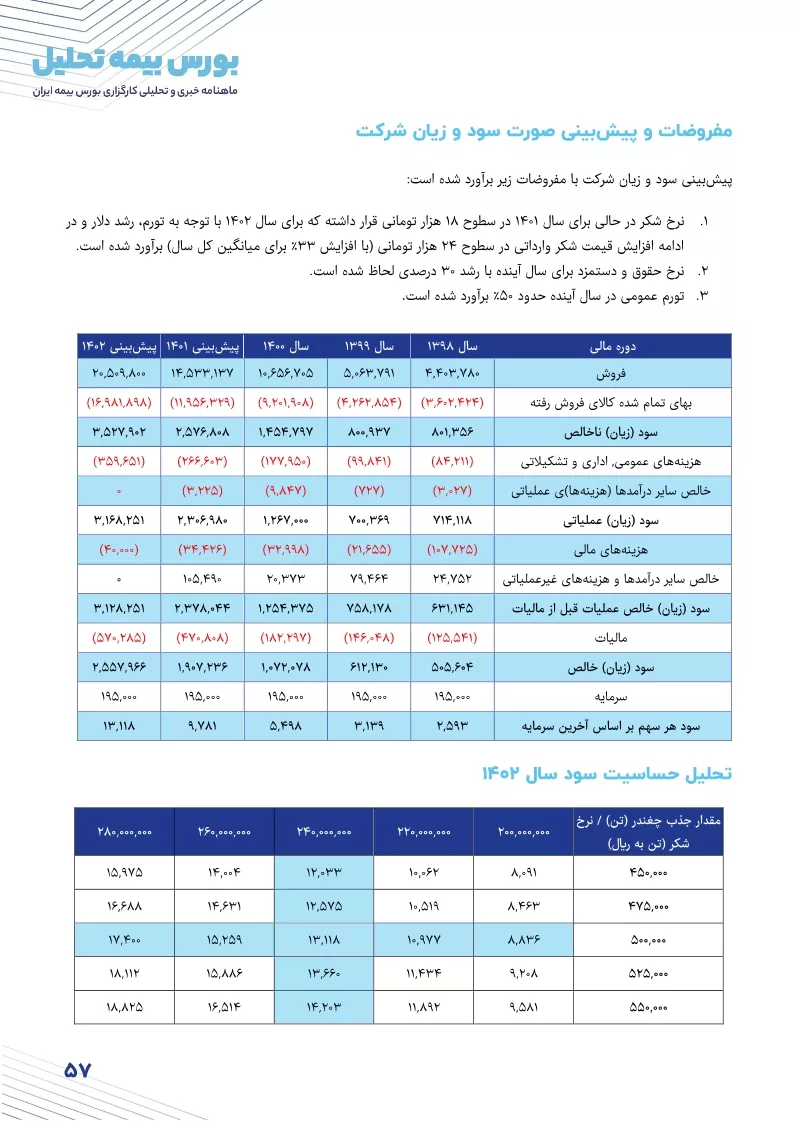 بورس بیمه تحلیل
ماهنامه خبری و تحلیلی کارگزاری بورس بیمه ایران

مفروضات و پیش‌بینی صورت سود و زیان شرکت

پیش‌بینی سود و زیان شرکت با مفروضات زیر برآورد شده است:

۱. نرخ شکر در حالی برای سال ۱۴۰۱ در سطوح ۱۸ هزار تومانی قرار داشته که برای سال ۱۴۰۲ با توجه به تورم، رشد دلار و در ادامه افزایش قیمت شکر وارداتی در سطوح ۲۴ هزار تومانی (با افزایش ۳۳٪ برای میانگین کل سال) برآورد شده است.
۲. نرخ حقوق و دستمزد برای سال آینده با رشد ۳۰ درصدی لحاظ شده است.
۳. تورم عمومی در سال آینده حدود ۵۰٪ برآورد شده است.

| دوره مالی | سال ۱۳۹۸ | سال ۱۳۹۹ | سال ۱۴۰۰ | پیش‌بینی ۱۴۰۱ | پیش‌بینی ۱۴۰۲ |
|---|---|---|---|---|---|
| فروش | ۴,۴۰۳,۷۸۰ | ۵,۰۶۳,۷۹۱ | ۱۰,۶۵۶,۷۰۵ | ۱۴,۵۳۳,۱۳۷ | ۲۰,۵۰۹,۸۰۰ |
| بهای تمام شده کالای فروش رفته | (۳,۶۰۲,۴۲۴) | (۴,۲۶۲,۸۵۴) | (۹,۲۰۱,۹۰۸) | (۱۱,۹۵۶,۳۲۹) | (۱۶,۹۸۱,۸۹۸) |
| سود (زیان) ناخالص | ۸۰۱,۳۵۶ | ۸۰۰,۹۳۷ | ۱,۴۵۴,۷۹۷ | ۲,۵۷۶,۸۰۸ | ۳,۵۲۷,۹۰۲ |
| هزینه‌های عمومی، اداری و تشکیلاتی | (۸۴,۲۱۱) | (۹۹,۸۴۱) | (۱۷۷,۹۵۰) | (۲۶۶,۶۰۳) | (۳۵۹,۶۵۱) |
| خالص سایر درآمدها (هزینه‌ها)ی عملیاتی | (۳,۰۲۷) | (۷۲۷) | (۹,۸۴۷) | (۳,۲۲۵) | ۰ |
| سود (زیان) عملیاتی | ۷۱۴,۱۱۸ | ۷۰۰,۳۶۹ | ۱,۲۶۷,۰۰۰ | ۲,۳۰۶,۹۸۰ | ۳,۱۶۸,۲۵۱ |
| هزینه‌های مالی | (۱۰۷,۷۲۵) | (۲۱,۶۵۵) | (۳۲,۹۹۸) | (۳۴,۴۲۶) | (۴۰,۰۰۰) |
| خالص سایر درآمدها و هزینه‌های غیرعملیاتی | ۲۴,۷۵۲ | ۷۹,۴۶۴ | ۲۰,۳۷۳ | ۱۰۵,۴۹۰ | ۰ |
| سود (زیان) خالص عملیات قبل از مالیات | ۶۳۱,۱۴۵ | ۷۵۸,۱۷۸ | ۱,۲۵۴,۳۷۵ | ۲,۳۷۸,۰۴۴ | ۳,۱۲۸,۲۵۱ |
| مالیات | (۱۲۵,۵۴۱) | (۱۴۶,۰۴۸) | (۱۸۲,۲۹۷) | (۴۷۰,۸۰۸) | (۵۷۰,۲۸۵) |
| سود (زیان) خالص | ۵۰۵,۶۰۴ | ۶۱۲,۱۳۰ | ۱,۰۷۲,۰۷۸ | ۱,۹۰۷,۲۳۶ | ۲,۵۵۷,۹۶۶ |
| سرمایه | ۱۹۵,۰۰۰ | ۱۹۵,۰۰۰ | ۱۹۵,۰۰۰ | ۱۹۵,۰۰۰ | ۱۹۵,۰۰۰ |
| سود هر سهم بر اساس آخرین سرمایه | ۲,۵۹۳ | ۳,۱۳۹ | ۵,۴۹۸ | ۹,۷۸۱ | ۱۳,۱۱۸ |

تحلیل حساسیت سود سال ۱۴۰۲

| مقدار جذب چغندر (تن) / نرخ شکر (تن به ریال) | ۲۰۰,۰۰۰,۰۰۰ | ۲۲۰,۰۰۰,۰۰۰ | ۲۴۰,۰۰۰,۰۰۰ | ۲۶۰,۰۰۰,۰۰۰ | ۲۸۰,۰۰۰,۰۰۰ |
|---|---|---|---|---|---|
| ۴۵۰,۰۰۰ | ۸,۰۹۱ | ۱۰,۰۶۲ | ۱۲,۰۳۳ | ۱۴,۰۰۴ | ۱۵,۹۷۵ |
| ۴۷۵,۰۰۰ | ۸,۴۶۳ | ۱۰,۵۱۹ | ۱۲,۵۷۵ | ۱۴,۶۳۱ | ۱۶,۶۸۸ |
| ۵۰۰,۰۰۰ | ۸,۸۳۶ | ۱۰,۹۷۷ | ۱۳,۱۱۸ | ۱۵,۲۵۹ | ۱۷,۴۰۰ |
| ۵۲۵,۰۰۰ | ۹,۲۰۸ | ۱۱,۴۳۴ | ۱۳,۶۶۰ | ۱۵,۸۸۶ | ۱۸,۱۱۲ |
| ۵۵۰,۰۰۰ | ۹,۵۸۱ | ۱۱,۸۹۲ | ۱۴,۲۰۳ | ۱۶,۵۱۴ | ۱۸,۸۲۵ |

۵۷